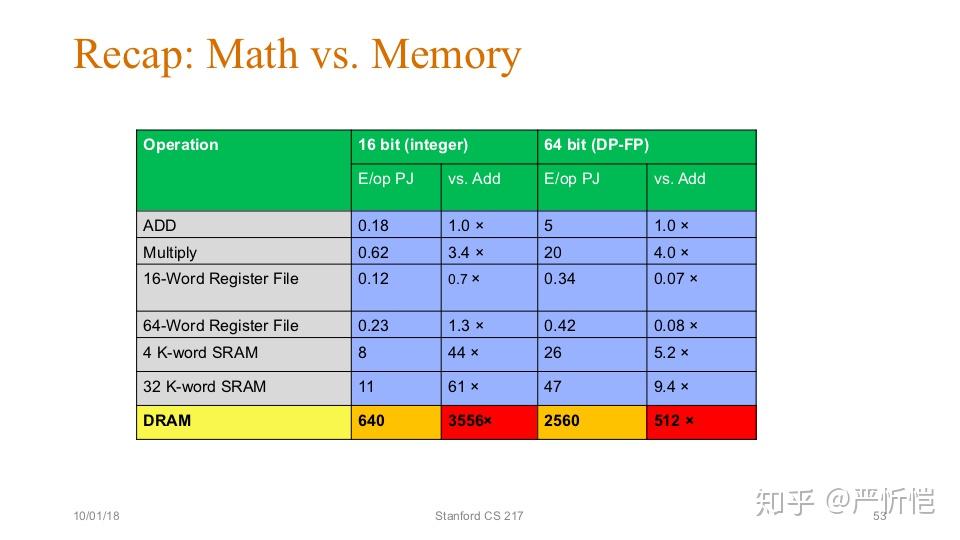 Recap: Math vs. Memory

| Operation | 16 bit (integer) | | 64 bit (DP-FP) | |
|---|---|---|---|---|
| | E/op PJ | vs. Add | E/op PJ | vs. Add |
| ADD | 0.18 | 1.0 × | 5 | 1.0 × |
| Multiply | 0.62 | 3.4 × | 20 | 4.0 × |
| 16-Word Register File | 0.12 | 0.7 × | 0.34 | 0.07 × |
| 64-Word Register File | 0.23 | 1.3 × | 0.42 | 0.08 × |
| 4 K-word SRAM | 8 | 44 × | 26 | 5.2 × |
| 32 K-word SRAM | 11 | 61 × | 47 | 9.4 × |
| DRAM | 640 | 3556× | 2560 | 512 × |

10/01/18

Stanford CS 217

知乎 @严忻恺

53